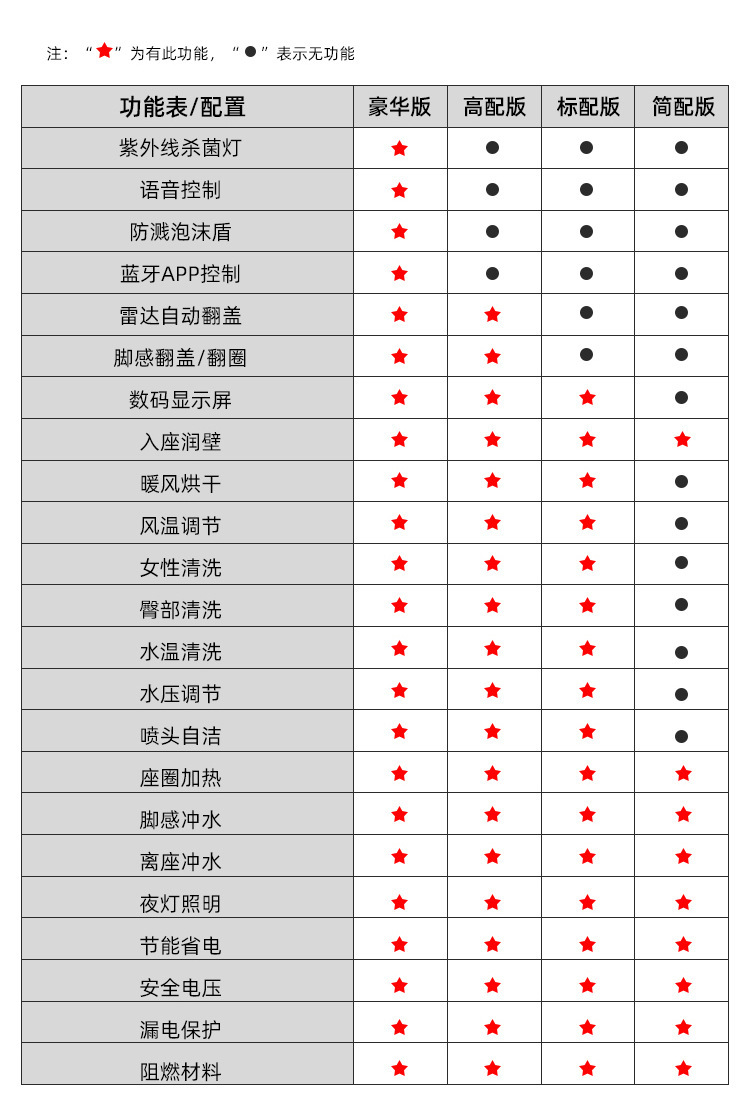 注：“★”为有此功能，“●”表示无功能

| 功能表/配置 | 豪华版 | 高配版 | 标配版 | 简配版 |
|---|---|---|---|---|
| 紫外线杀菌灯 | ★ | ● | ● | ● |
| 语音控制 | ★ | ● | ● | ● |
| 防溅泡沫盾 | ★ | ● | ● | ● |
| 蓝牙APP控制 | ★ | ● | ● | ● |
| 雷达自动翻盖 | ★ | ★ | ● | ● |
| 脚感翻盖/翻圈 | ★ | ★ | ● | ● |
| 数码显示屏 | ★ | ★ | ★ | ● |
| 入座润壁 | ★ | ★ | ★ | ★ |
| 暖风烘干 | ★ | ★ | ★ | ● |
| 风温调节 | ★ | ★ | ★ | ● |
| 女性清洗 | ★ | ★ | ★ | ● |
| 臀部清洗 | ★ | ★ | ★ | ● |
| 水温清洗 | ★ | ★ | ★ | ● |
| 水压调节 | ★ | ★ | ★ | ● |
| 喷头自洁 | ★ | ★ | ★ | ● |
| 座圈加热 | ★ | ★ | ★ | ★ |
| 脚感冲水 | ★ | ★ | ★ | ★ |
| 离座冲水 | ★ | ★ | ★ | ★ |
| 夜灯照明 | ★ | ★ | ★ | ★ |
| 节能省电 | ★ | ★ | ★ | ★ |
| 安全电压 | ★ | ★ | ★ | ★ |
| 漏电保护 | ★ | ★ | ★ | ★ |
| 阻燃材料 | ★ | ★ | ★ | ★ |